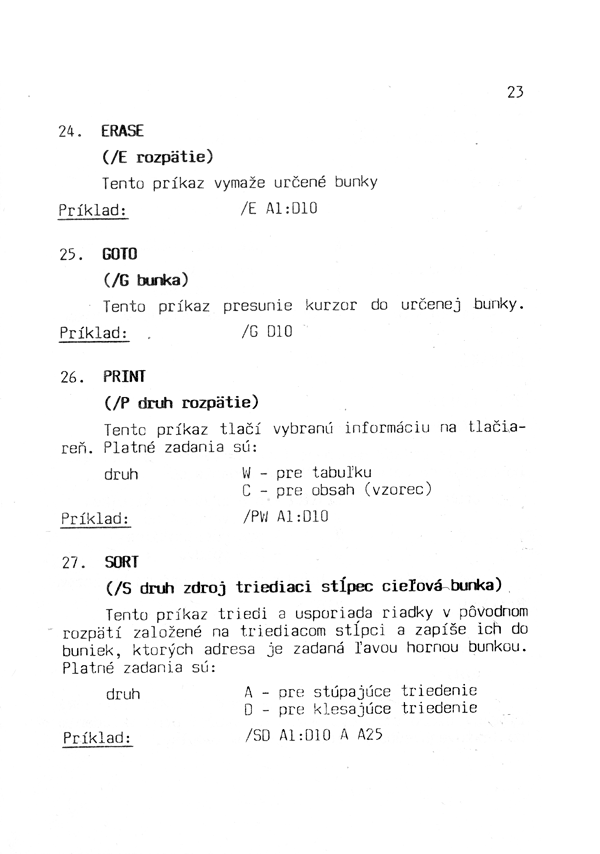 23

24. ERASE

(/E rozpätie)

Tento príkaz vymaže určené bunky

Príklad: /E A1:D10

25. GOTO

(/G bunka)

Tento príkaz presunie kurzor do určenej bunky.

Príklad: /G D10

26. PRINT

(/P druh rozpätie)

Tento príkaz tlačí vybranú informáciu na tlačiareň. Platné zadania sú:

druh W - pre tabuľku
C - pre obsah (vzorec)

Príklad: /PW A1:D10

27. SORT

(/S druh zdroj triediaci stĺpec cieľová bunka)

Tento príkaz triedi a usporiada riadky v pôvodnom rozpätí založené na triediacom stĺpci a zapíše ich do buniek, ktorých adresa je zadaná ľavou hornou bunkou. Platné zadania sú:

druh A - pre stúpajúce triedenie
D - pre klesajúce triedenie

Príklad: /SD A1:D10 A A25